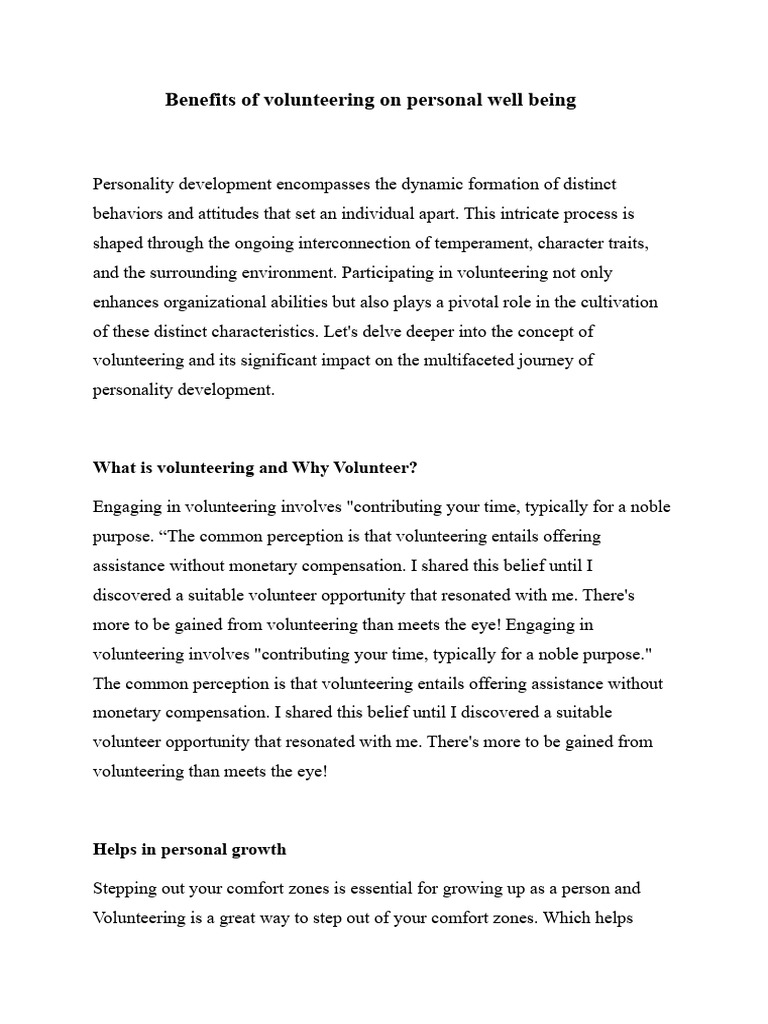 Benefits of volunteering on personal well being

Personality development encompasses the dynamic formation of distinct behaviors and attitudes that set an individual apart. This intricate process is shaped through the ongoing interconnection of temperament, character traits, and the surrounding environment. Participating in volunteering not only enhances organizational abilities but also plays a pivotal role in the cultivation of these distinct characteristics. Let's delve deeper into the concept of volunteering and its significant impact on the multifaceted journey of personality development.

What is volunteering and Why Volunteer?

Engaging in volunteering involves "contributing your time, typically for a noble purpose. “The common perception is that volunteering entails offering assistance without monetary compensation. I shared this belief until I discovered a suitable volunteer opportunity that resonated with me. There's more to be gained from volunteering than meets the eye! Engaging in volunteering involves "contributing your time, typically for a noble purpose." The common perception is that volunteering entails offering assistance without monetary compensation. I shared this belief until I discovered a suitable volunteer opportunity that resonated with me. There's more to be gained from volunteering than meets the eye!

Helps in personal growth

Stepping out your comfort zones is essential for growing up as a person and Volunteering is a great way to step out of your comfort zones. Which helps